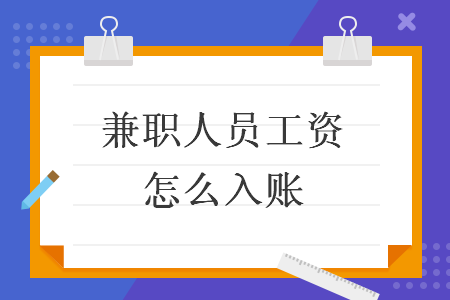 兼职人员工资
怎么入账